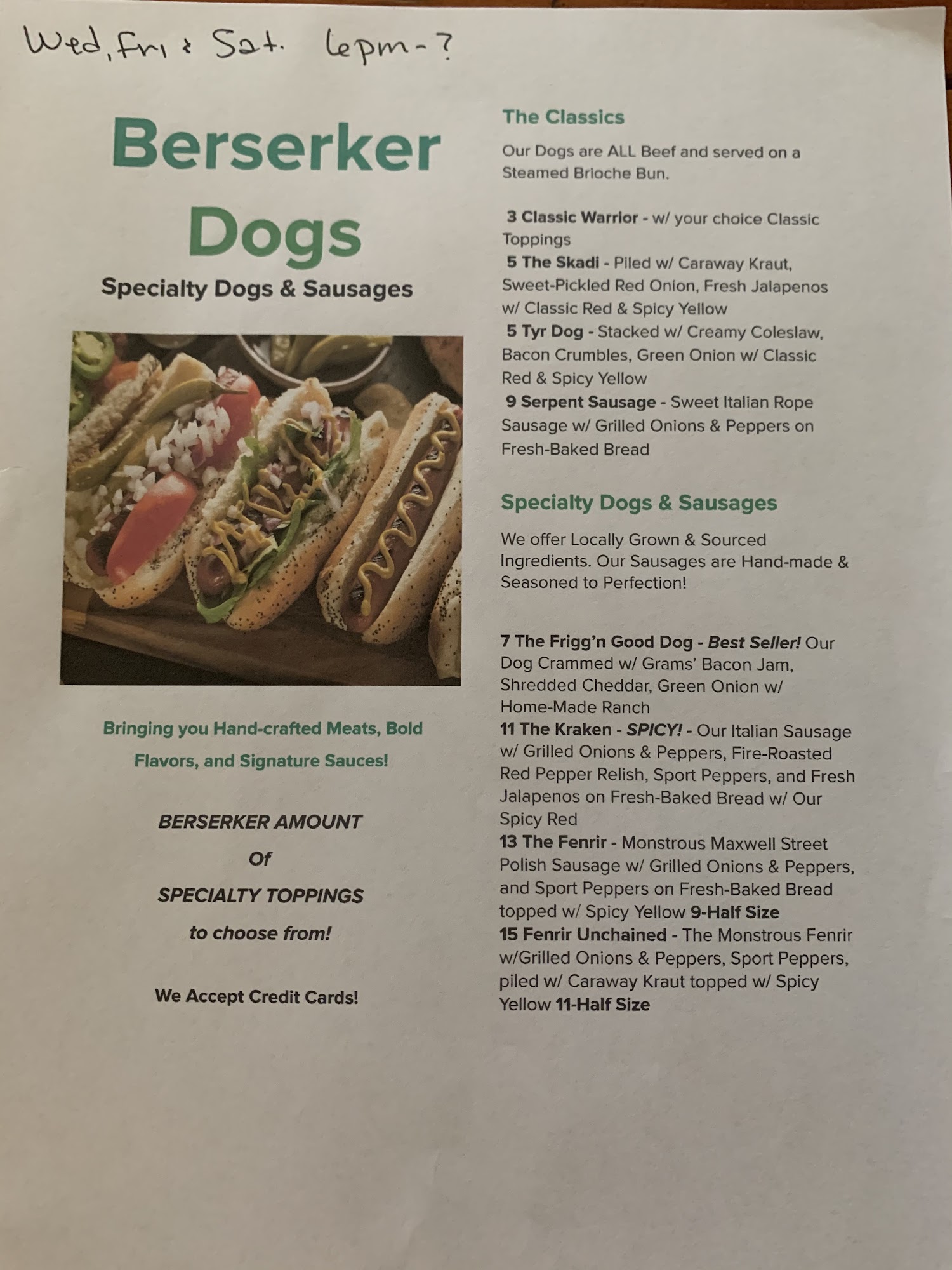 Wed, Fri & Sat. 6pm-?

Berserker Dogs

Specialty Dogs & Sausages

Bringing you Hand-crafted Meats, Bold Flavors, and Signature Sauces!

BERSERKER AMOUNT

Of

SPECIALTY TOPPINGS

to choose from!

We Accept Credit Cards!

The Classics

Our Dogs are ALL Beef and served on a Steamed Brioche Bun.

3 Classic Warrior - w/ your choice Classic Toppings
5 The Skadi - Piled w/ Caraway Kraut, Sweet-Pickled Red Onion, Fresh Jalapenos w/ Classic Red & Spicy Yellow
5 Tyr Dog - Stacked w/ Creamy Coleslaw, Bacon Crumbles, Green Onion w/ Classic Red & Spicy Yellow
9 Serpent Sausage - Sweet Italian Rope Sausage w/ Grilled Onions & Peppers on Fresh-Baked Bread

Specialty Dogs & Sausages

We offer Locally Grown & Sourced Ingredients. Our Sausages are Hand-made & Seasoned to Perfection!

7 The Frigg'n Good Dog - Best Seller! Our Dog Crammed w/ Grams' Bacon Jam, Shredded Cheddar, Green Onion w/ Home-Made Ranch
11 The Kraken - SPICY! - Our Italian Sausage w/ Grilled Onions & Peppers, Fire-Roasted Red Pepper Relish, Sport Peppers, and Fresh Jalapenos on Fresh-Baked Bread w/ Our Spicy Red
13 The Fenrir - Monstrous Maxwell Street Polish Sausage w/ Grilled Onions & Peppers, and Sport Peppers on Fresh-Baked Bread topped w/ Spicy Yellow 9-Half Size
15 Fenrir Unchained - The Monstrous Fenrir w/Grilled Onions & Peppers, Sport Peppers, piled w/ Caraway Kraut topped w/ Spicy Yellow 11-Half Size